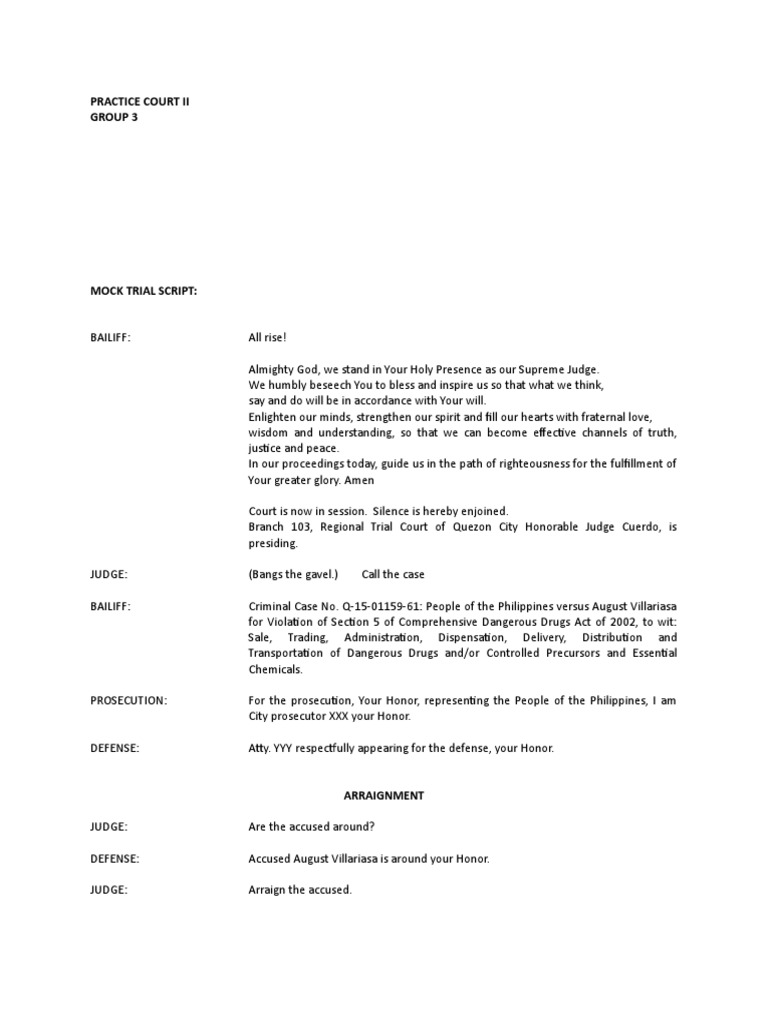 PRACTICE COURT II
GROUP 3

MOCK TRIAL SCRIPT:

BAILIFF: All rise!

Almighty God, we stand in Your Holy Presence as our Supreme Judge. We humbly beseech You to bless and inspire us so that what we think, say and do will be in accordance with Your will. Enlighten our minds, strengthen our spirit and fill our hearts with fraternal love, wisdom and understanding, so that we can become effective channels of truth, justice and peace. In our proceedings today, guide us in the path of righteousness for the fulfillment of Your greater glory. Amen

Court is now in session. Silence is hereby enjoined. Branch 103, Regional Trial Court of Quezon City Honorable Judge Cuerdo, is presiding.

JUDGE: (Bangs the gavel.) Call the case

BAILIFF: Criminal Case No. Q-15-01159-61: People of the Philippines versus August Villariasa for Violation of Section 5 of Comprehensive Dangerous Drugs Act of 2002, to wit: Sale, Trading, Administration, Dispensation, Delivery, Distribution and Transportation of Dangerous Drugs and/or Controlled Precursors and Essential Chemicals.

PROSECUTION: For the prosecution, Your Honor, representing the People of the Philippines, I am City prosecutor XXX your Honor.

DEFENSE: Atty. YYY respectfully appearing for the defense, your Honor.

ARRAIGNMENT

JUDGE: Are the accused around?

DEFENSE: Accused August Villariasa is around your Honor.

JUDGE: Arraign the accused.